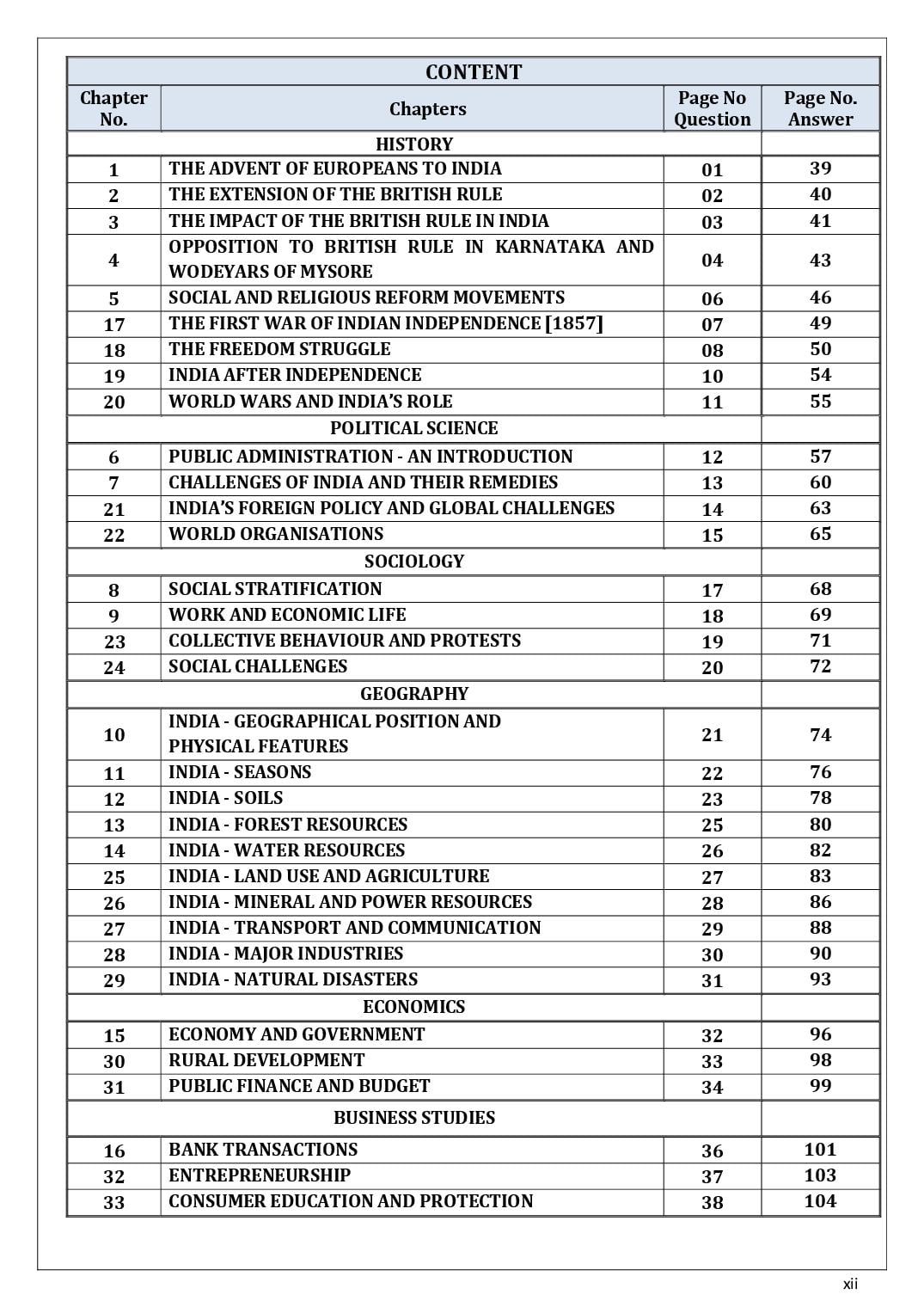 CONTENT

| Chapter No. | Chapters | Page No Question | Page No. Answer |
|---|---|---|---|
| HISTORY | | | |
| 1 | THE ADVENT OF EUROPEANS TO INDIA | 01 | 39 |
| 2 | THE EXTENSION OF THE BRITISH RULE | 02 | 40 |
| 3 | THE IMPACT OF THE BRITISH RULE IN INDIA | 03 | 41 |
| 4 | OPPOSITION TO BRITISH RULE IN KARNATAKA AND WODEYARS OF MYSORE | 04 | 43 |
| 5 | SOCIAL AND RELIGIOUS REFORM MOVEMENTS | 06 | 46 |
| 17 | THE FIRST WAR OF INDIAN INDEPENDENCE [1857] | 07 | 49 |
| 18 | THE FREEDOM STRUGGLE | 08 | 50 |
| 19 | INDIA AFTER INDEPENDENCE | 10 | 54 |
| 20 | WORLD WARS AND INDIA'S ROLE | 11 | 55 |
| POLITICAL SCIENCE | | | |
| 6 | PUBLIC ADMINISTRATION - AN INTRODUCTION | 12 | 57 |
| 7 | CHALLENGES OF INDIA AND THEIR REMEDIES | 13 | 60 |
| 21 | INDIA'S FOREIGN POLICY AND GLOBAL CHALLENGES | 14 | 63 |
| 22 | WORLD ORGANISATIONS | 15 | 65 |
| SOCIOLOGY | | | |
| 8 | SOCIAL STRATIFICATION | 17 | 68 |
| 9 | WORK AND ECONOMIC LIFE | 18 | 69 |
| 23 | COLLECTIVE BEHAVIOUR AND PROTESTS | 19 | 71 |
| 24 | SOCIAL CHALLENGES | 20 | 72 |
| GEOGRAPHY | | | |
| 10 | INDIA - GEOGRAPHICAL POSITION AND PHYSICAL FEATURES | 21 | 74 |
| 11 | INDIA - SEASONS | 22 | 76 |
| 12 | INDIA - SOILS | 23 | 78 |
| 13 | INDIA - FOREST RESOURCES | 25 | 80 |
| 14 | INDIA - WATER RESOURCES | 26 | 82 |
| 25 | INDIA - LAND USE AND AGRICULTURE | 27 | 83 |
| 26 | INDIA - MINERAL AND POWER RESOURCES | 28 | 86 |
| 27 | INDIA - TRANSPORT AND COMMUNICATION | 29 | 88 |
| 28 | INDIA - MAJOR INDUSTRIES | 30 | 90 |
| 29 | INDIA - NATURAL DISASTERS | 31 | 93 |
| ECONOMICS | | | |
| 15 | ECONOMY AND GOVERNMENT | 32 | 96 |
| 30 | RURAL DEVELOPMENT | 33 | 98 |
| 31 | PUBLIC FINANCE AND BUDGET | 34 | 99 |
| BUSINESS STUDIES | | | |
| 16 | BANK TRANSACTIONS | 36 | 101 |
| 32 | ENTREPRENEURSHIP | 37 | 103 |
| 33 | CONSUMER EDUCATION AND PROTECTION | 38 | 104 |

xii